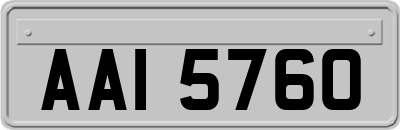 AAI 5760